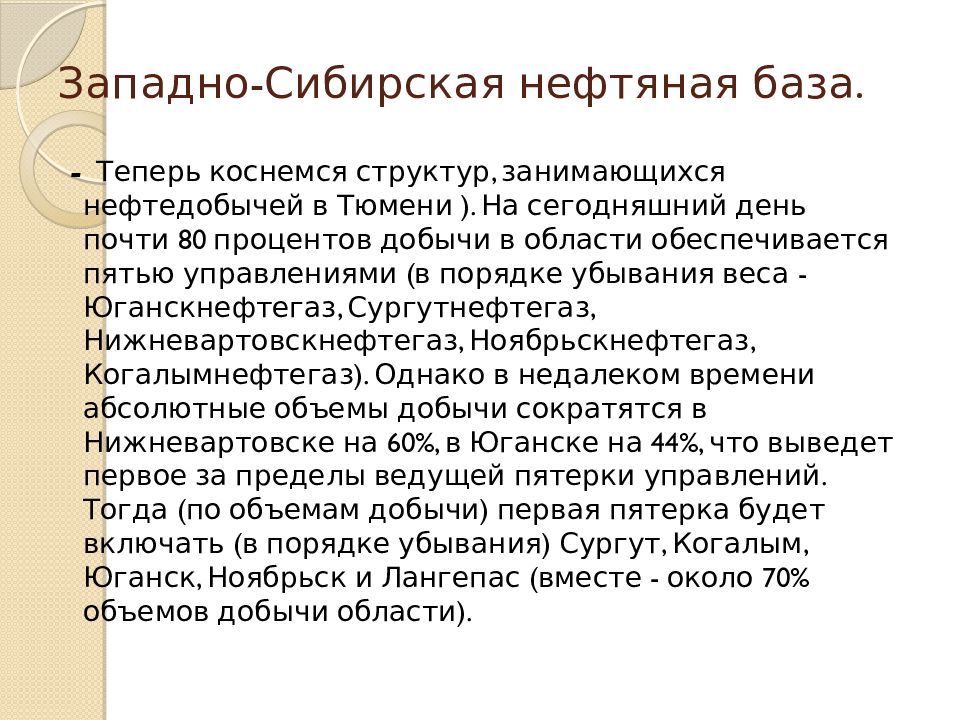 Западно-Сибирская нефтяная база.

- Теперь коснемся структур, занимающихся нефтедобычей в Тюмени ). На сегодняшний день почти 80 процентов добычи в области обеспечивается пятью управлениями (в порядке убывания веса - Юганскнефтегаз, Сургутнефтегаз, Нижневартовскнефтегаз, Ноябрьскнефтегаз, Когалымнефтегаз). Однако в недалеком времени абсолютные объемы добычи сократятся в Нижневартовске на 60%, в Юганске на 44%, что выведет первое за пределы ведущей пятерки управлений. Тогда (по объемам добычи) первая пятерка будет включать (в порядке убывания) Сургут, Когалым, Юганск, Ноябрьск и Лангепас (вместе - около 70% объемов добычи области).